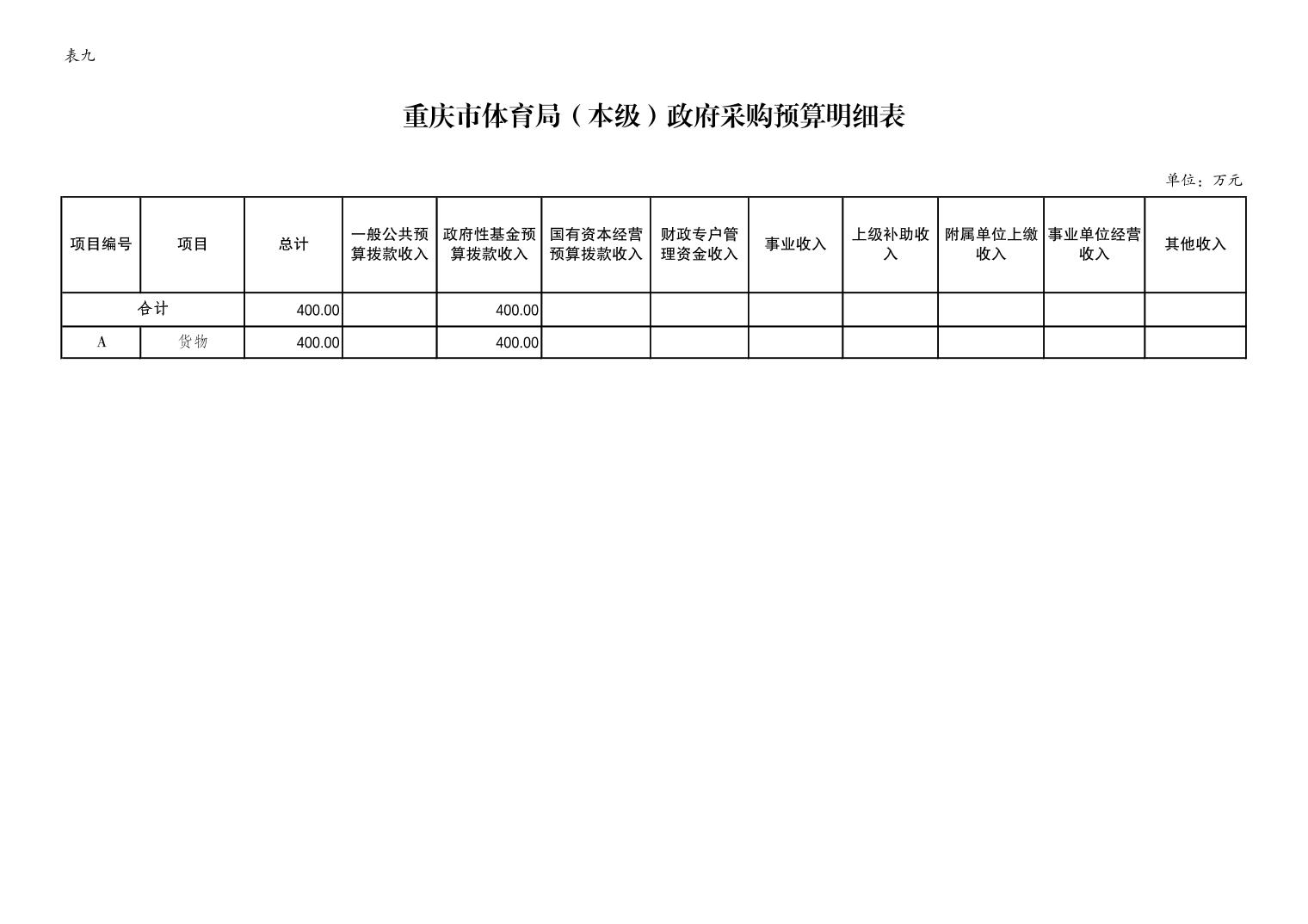 表九

重庆市体育局（本级）政府采购预算明细表

单位：万元

| 项目编号 | 项目 | 总计 | 一般公共预算拨款收入 | 政府性基金预算拨款收入 | 国有资本经营预算拨款收入 | 财政专户管理资金收入 | 事业收入 | 上级补助收入 | 附属单位上缴收入 | 事业单位经营收入 | 其他收入 |
|---|---|---|---|---|---|---|---|---|---|---|---|
| 合计 | | 400.00 | | 400.00 | | | | | | | |
| A | 货物 | 400.00 | | 400.00 | | | | | | | |